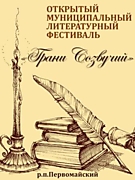 ОТКРЫТЫЙ МУНИЦИПАЛЬНЫЙ ЛИТЕРАТУРНЫЙ ФЕСТИВАЛЬ

«Грани Созвучий»

р.п.Первомайский